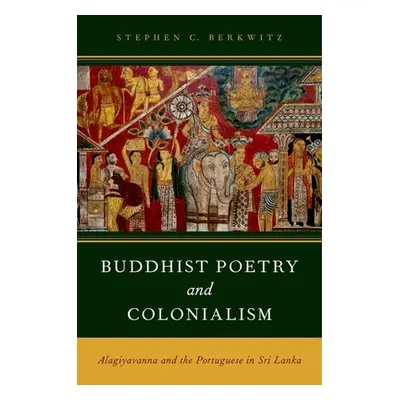 STEPHEN C. BERKWITZ

BUDDHIST POETRY
and
COLONIALISM

Alagiyavanna and the Portuguese in Sri Lanka